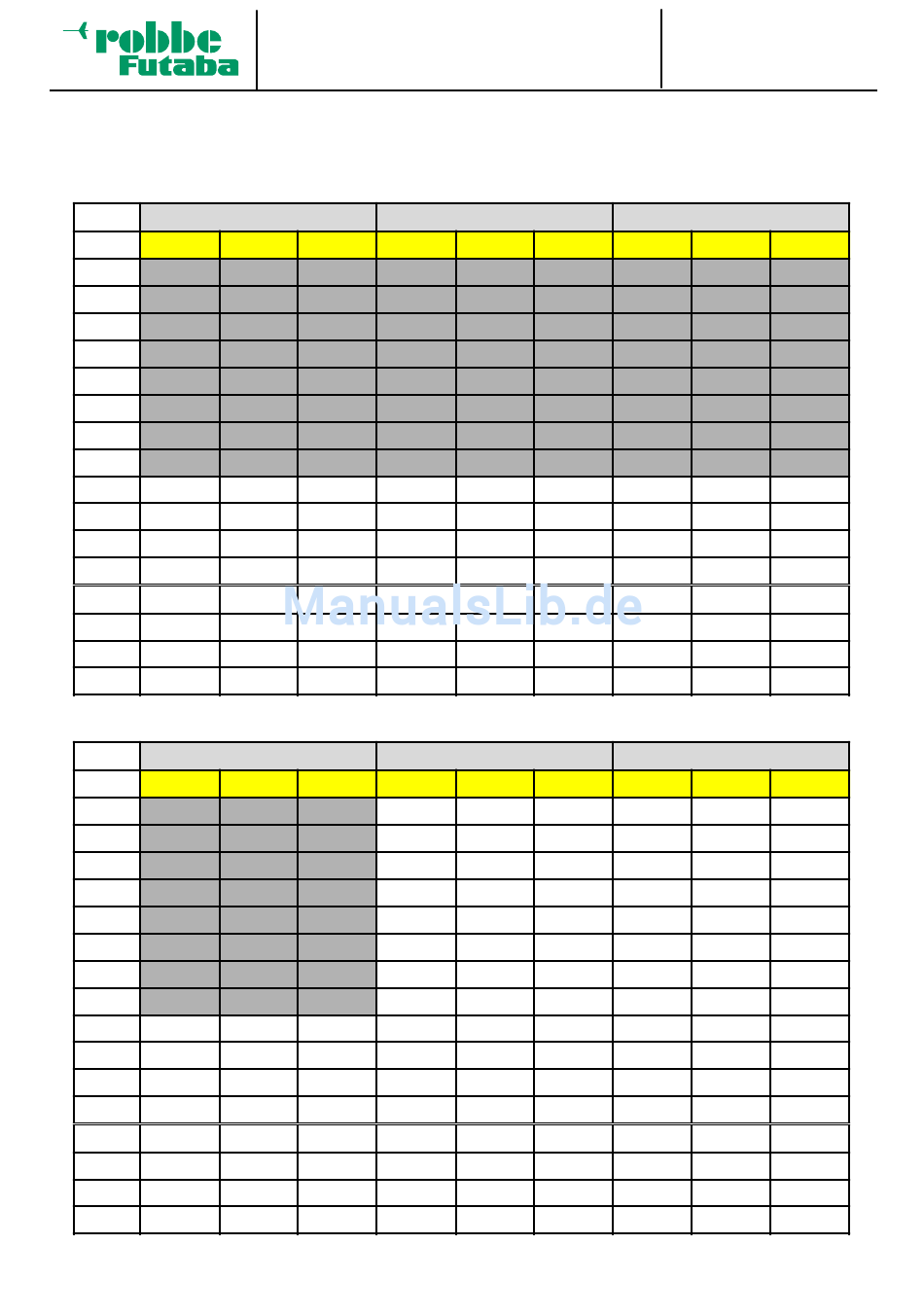 robbe Futaba

ManualsLib.de